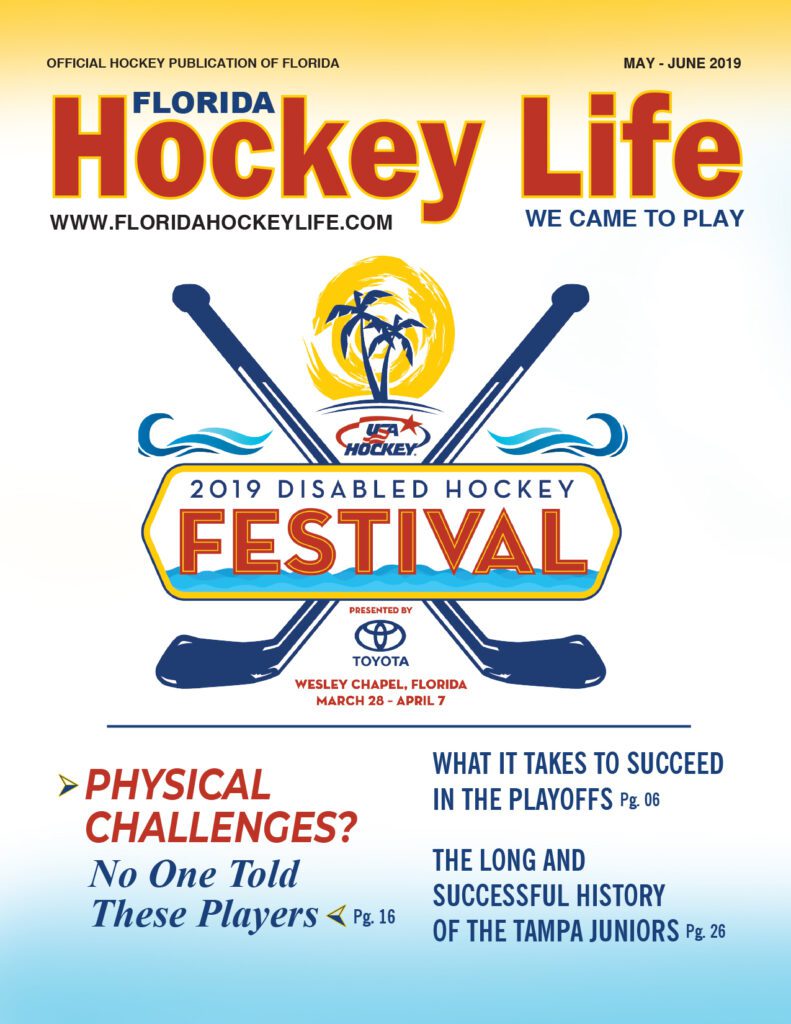 OFFICIAL HOCKEY PUBLICATION OF FLORIDA

MAY - JUNE 2019

FLORIDA
Hockey Life

WWW.FLORIDAHOCKEYLIFE.COM

WE CAME TO PLAY

USA HOCKEY

2019 DISABLED HOCKEY
FESTIVAL

PRESENTED BY
TOYOTA

WESLEY CHAPEL, FLORIDA
MARCH 28 - APRIL 7

PHYSICAL CHALLENGES?
No One Told These Players Pg. 16

WHAT IT TAKES TO SUCCEED IN THE PLAYOFFS Pg. 06

THE LONG AND SUCCESSFUL HISTORY OF THE TAMPA JUNIORS Pg. 26